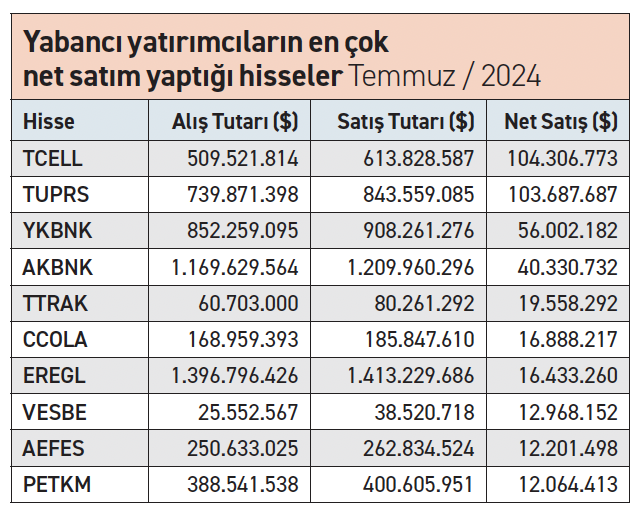 Yabancı yatırımcıların en çok net satım yaptığı hisseler Temmuz / 2024

| Hisse | Alış Tutarı ($) | Satış Tutarı ($) | Net Satış ($) |
|---|---|---|---|
| TCELL | 509.521.814 | 613.828.587 | 104.306.773 |
| TUPRS | 739.871.398 | 843.559.085 | 103.687.687 |
| YKBNK | 852.259.095 | 908.261.276 | 56.002.182 |
| AKBNK | 1.169.629.564 | 1.209.960.296 | 40.330.732 |
| TTRAK | 60.703.000 | 80.261.292 | 19.558.292 |
| CCOLA | 168.959.393 | 185.847.610 | 16.888.217 |
| EREGL | 1.396.796.426 | 1.413.229.686 | 16.433.260 |
| VESBE | 25.552.567 | 38.520.718 | 12.968.152 |
| AEFES | 250.633.025 | 262.834.524 | 12.201.498 |
| PETKM | 388.541.538 | 400.605.951 | 12.064.413 |